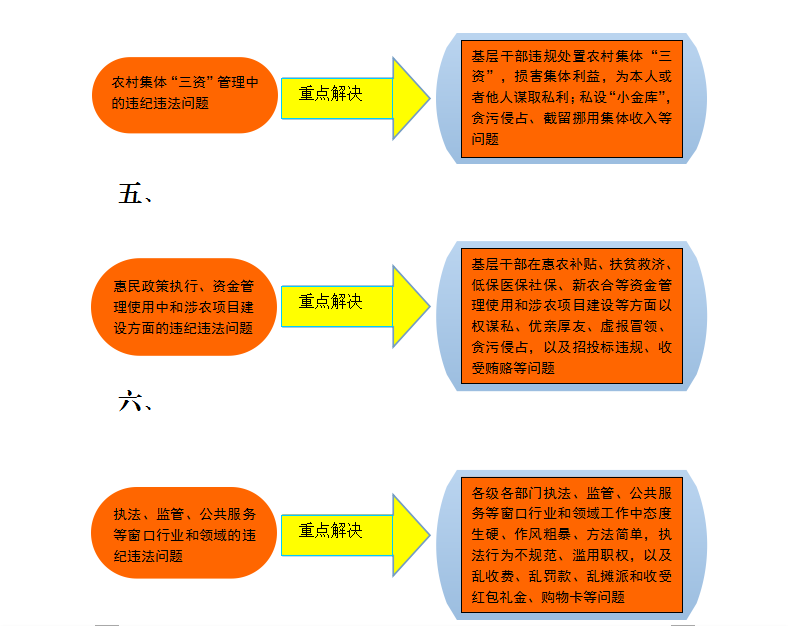 农村集体“三资”管理中的违纪违法问题

重点解决

基层干部违规处置农村集体“三资”，损害集体利益，为本人或者他人谋取私利；私设“小金库”，贪污侵占、截留挪用集体收入等问题

五、

惠民政策执行、资金管理使用中和涉农项目建设方面的违纪违法问题

重点解决

基层干部在惠农补贴、扶贫救济、低保医保社保、新农合等资金管理使用和涉农项目建设等方面以权谋私、优亲厚友、虚报冒领、贪污侵占，以及招投标违规、收受贿赂等问题

六、

执法、监管、公共服务等窗口行业和领域的违纪违法问题

重点解决

各级各部门执法、监管、公共服务等窗口行业和领域工作中态度生硬、作风粗暴、方法简单，执法行为不规范、滥用职权，以及乱收费、乱罚款、乱摊派和收受红包礼金、购物卡等问题